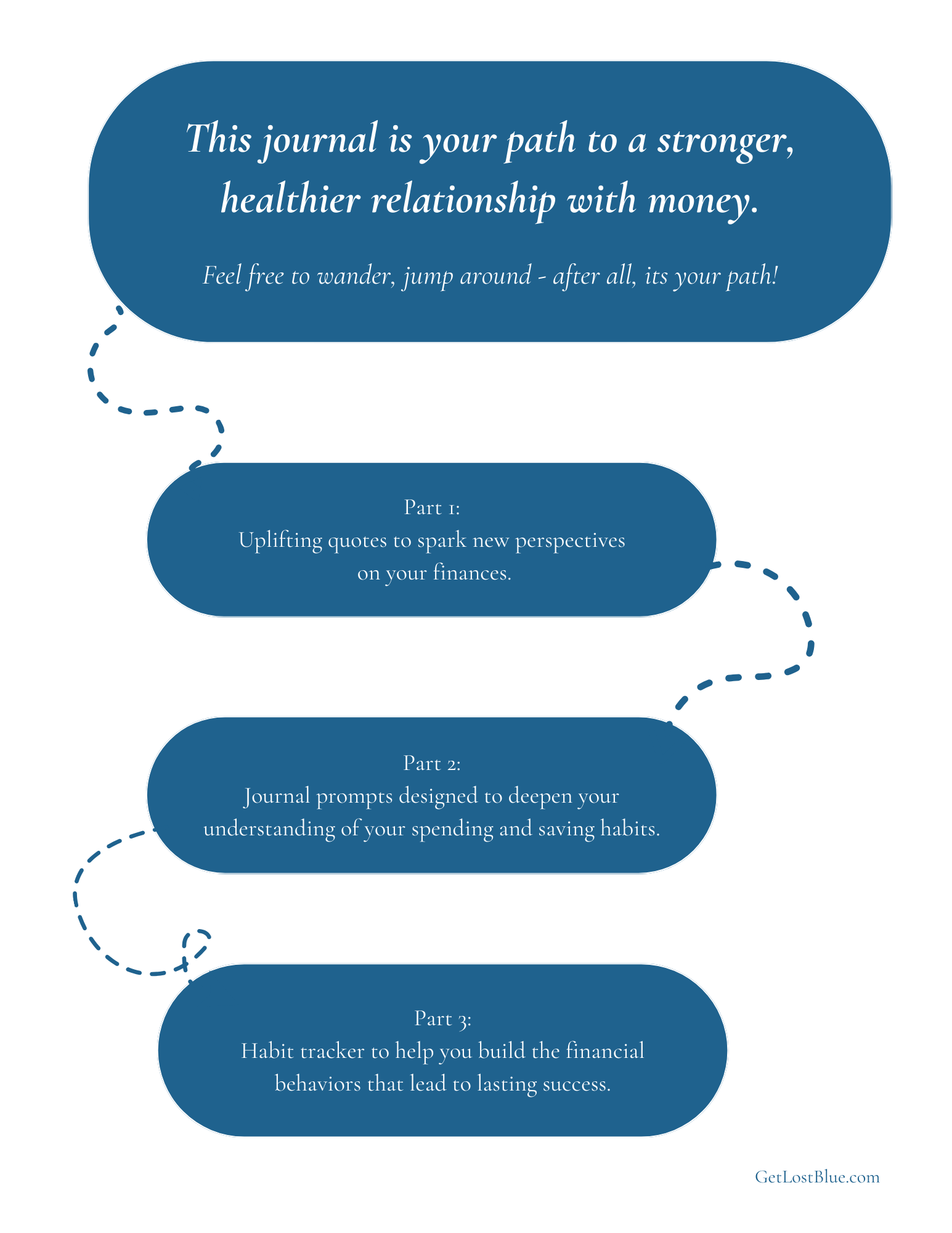 This journal is your path to a stronger, healthier relationship with money.

Feel free to wander, jump around - after all, its your path!

Part 1:
Uplifting quotes to spark new perspectives on your finances.

Part 2:
Journal prompts designed to deepen your understanding of your spending and saving habits.

Part 3:
Habit tracker to help you build the financial behaviors that lead to lasting success.

GetLostBlue.com